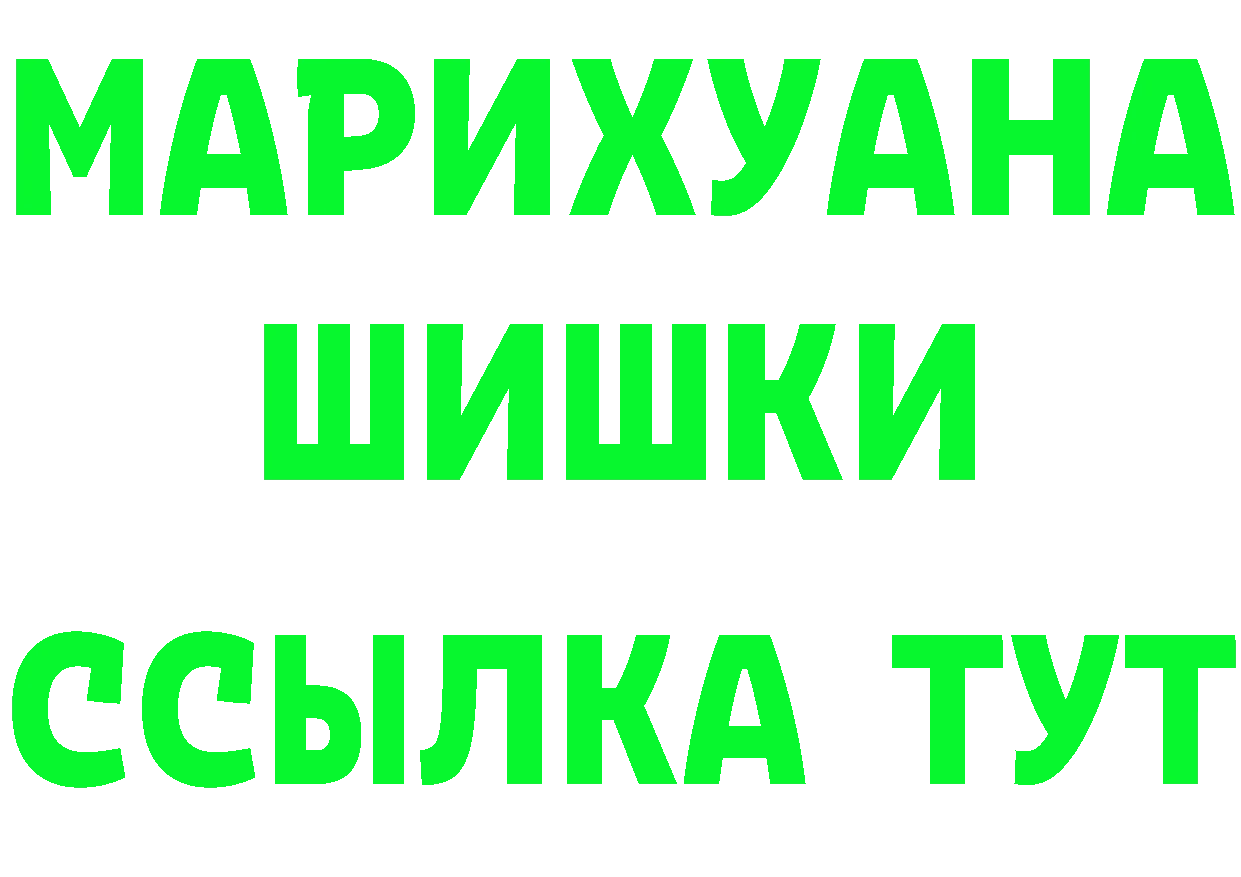 МАРИХУАНА
ШИШКИ
ССЫЛКА ТУТ